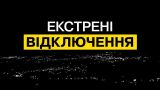 ЕКСТРЕНІ
ВІДКЛЮЧЕННЯ